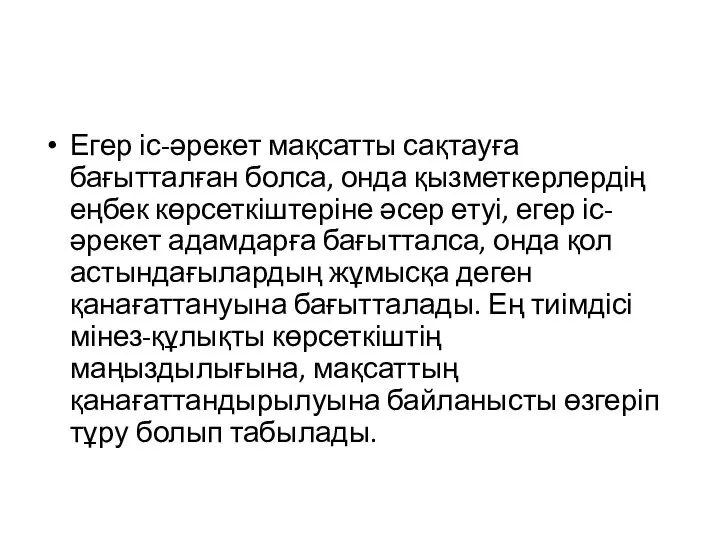 • Егер іс-әрекет мақсатты сақтауға бағытталған болса, онда қызметкерлердің еңбек көрсеткіштеріне әсер етуі, егер іс-әрекет адамдарға бағытталса, онда қол астындағылардың жұмысқа деген қанағаттануына бағытталады. Ең тиімдісі мінез-құлықты көрсеткіштің маңыздылығына, мақсаттың қанағаттандырылуына байланысты өзгеріп тұру болып табылады.